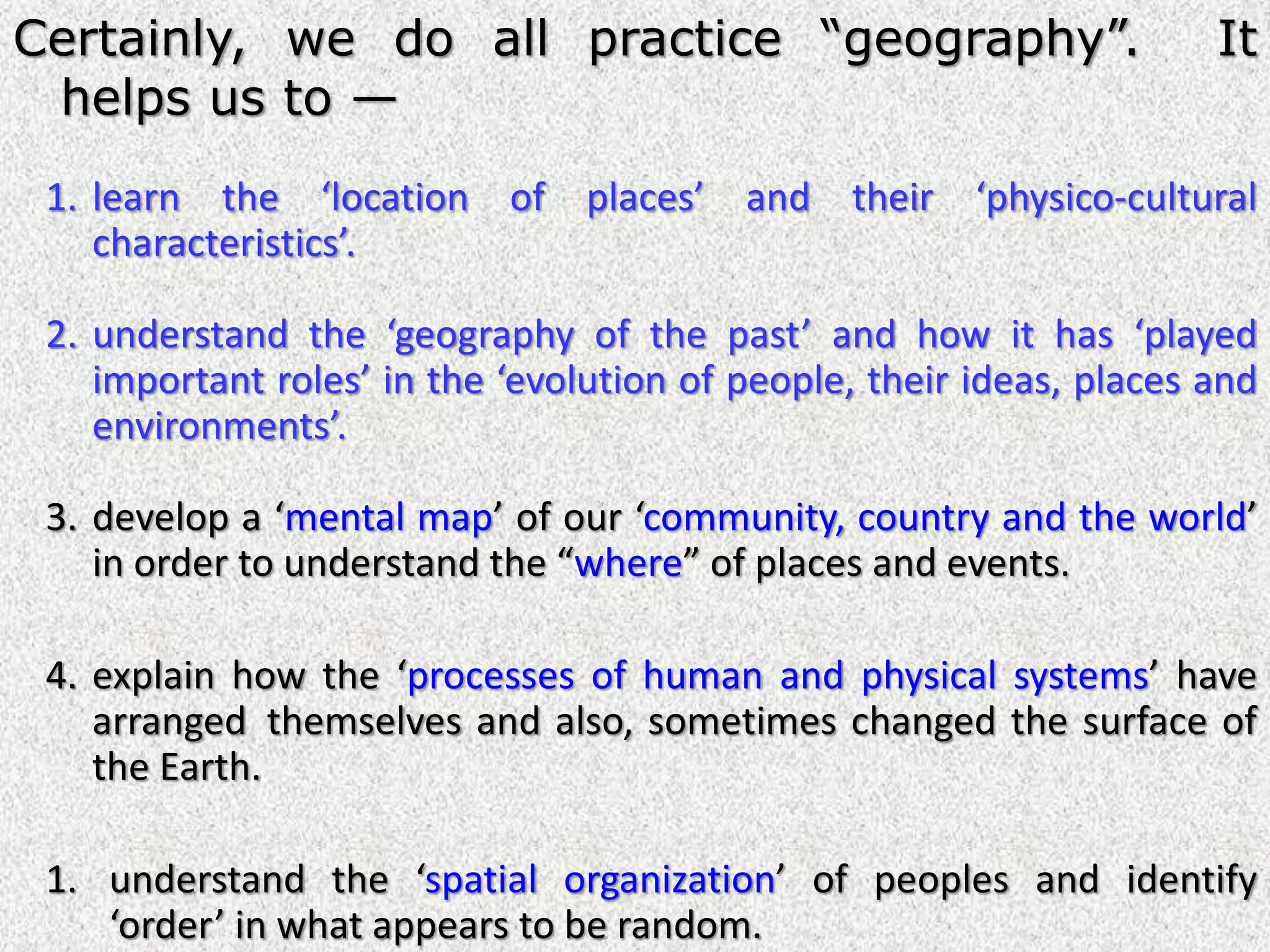 Certainly, we do all practice “geography”. It helps us to —

1. learn the ‘location of places’ and their ‘physico-cultural characteristics’.

2. understand the ‘geography of the past’ and how it has ‘played important roles’ in the ‘evolution of people, their ideas, places and environments’.

3. develop a ‘mental map’ of our ‘community, country and the world’ in order to understand the “where” of places and events.

4. explain how the ‘processes of human and physical systems’ have arranged themselves and also, sometimes changed the surface of the Earth.

1. understand the ‘spatial organization’ of peoples and identify ‘order’ in what appears to be random.